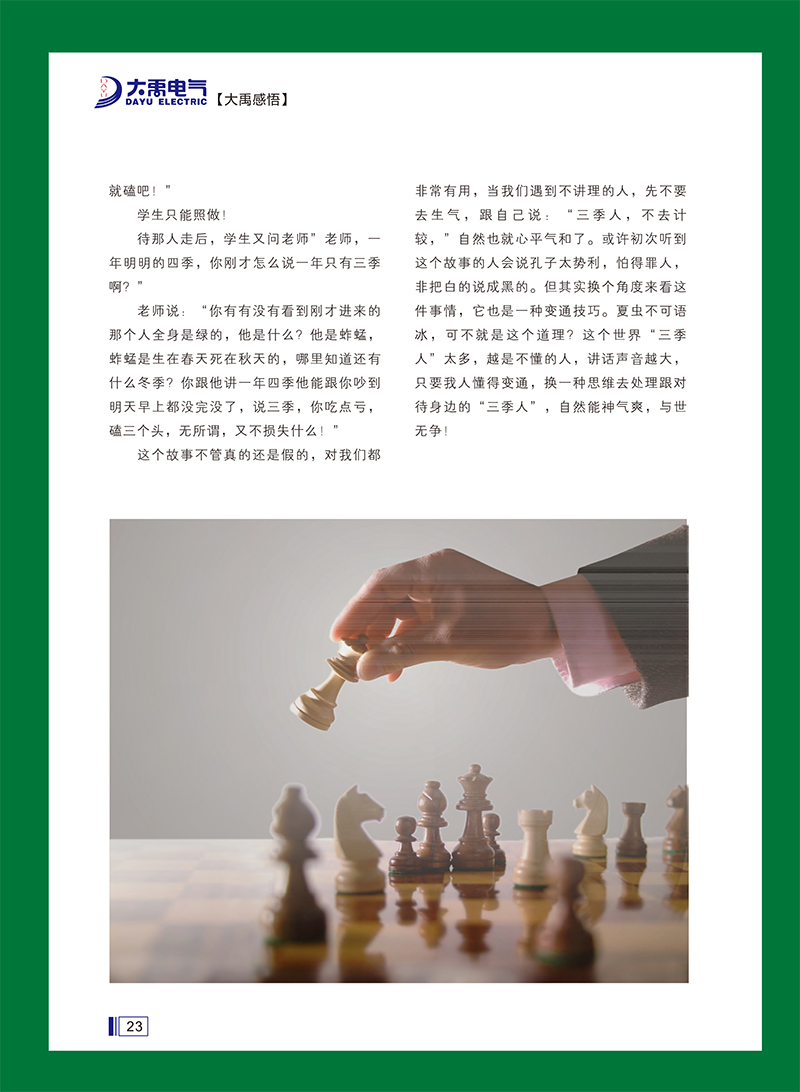 大禹电气
DAYU ELECTRIC 【大禹感悟】

就磕吧！”

学生只能照做！

待那人走后，学生又问老师”老师，一年明明的四季，你刚才怎么说一年只有三季啊？”

老师说：“你有有没有看到刚才进来的那个人全身是绿的，他是什么？他是蚱蜢，蚱蜢是生在春天死在秋天的，哪里知道还有什么冬季？你跟他讲一年四季他能跟你吵到明天早上都没完没了，说三季，你吃点亏，磕三个头，无所谓，又不损失什么！”

这个故事不管真的还是假的，对我们都非常有用，当我们遇到不讲理的人，先不要去生气，跟自己说：“三季人，不去计较，”自然也就心平气和了。或许初次听到这个故事的人会说孔子太势利，怕得罪人，非把白的说成黑的。但其实换个角度来看这件事情，它也是一种变通技巧。夏虫不可语冰，可不就是这个道理？这个世界“三季人”太多，越是不懂的人，讲话声音越大，只要我人懂得变通，换一种思维去处理跟对待身边的“三季人”，自然能神气爽，与世无争！

23